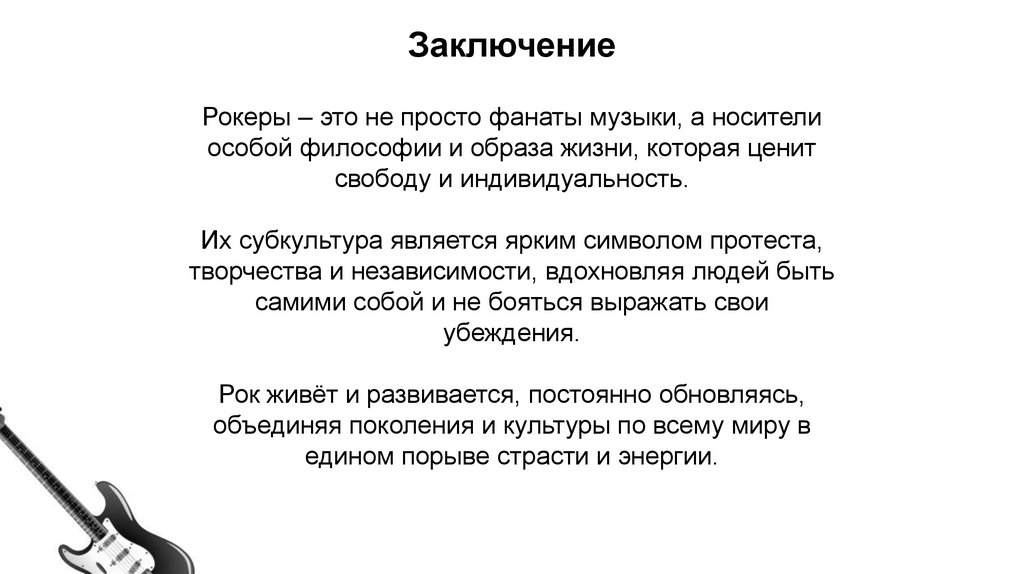 Заключение

Рокеры – это не просто фанаты музыки, а носители особой философии и образа жизни, которая ценит свободу и индивидуальность.

Их субкультура является ярким символом протеста, творчества и независимости, вдохновляя людей быть самими собой и не бояться выражать свои убеждения.

Рок живёт и развивается, постоянно обновляясь, объединяя поколения и культуры по всему миру в едином порыве страсти и энергии.